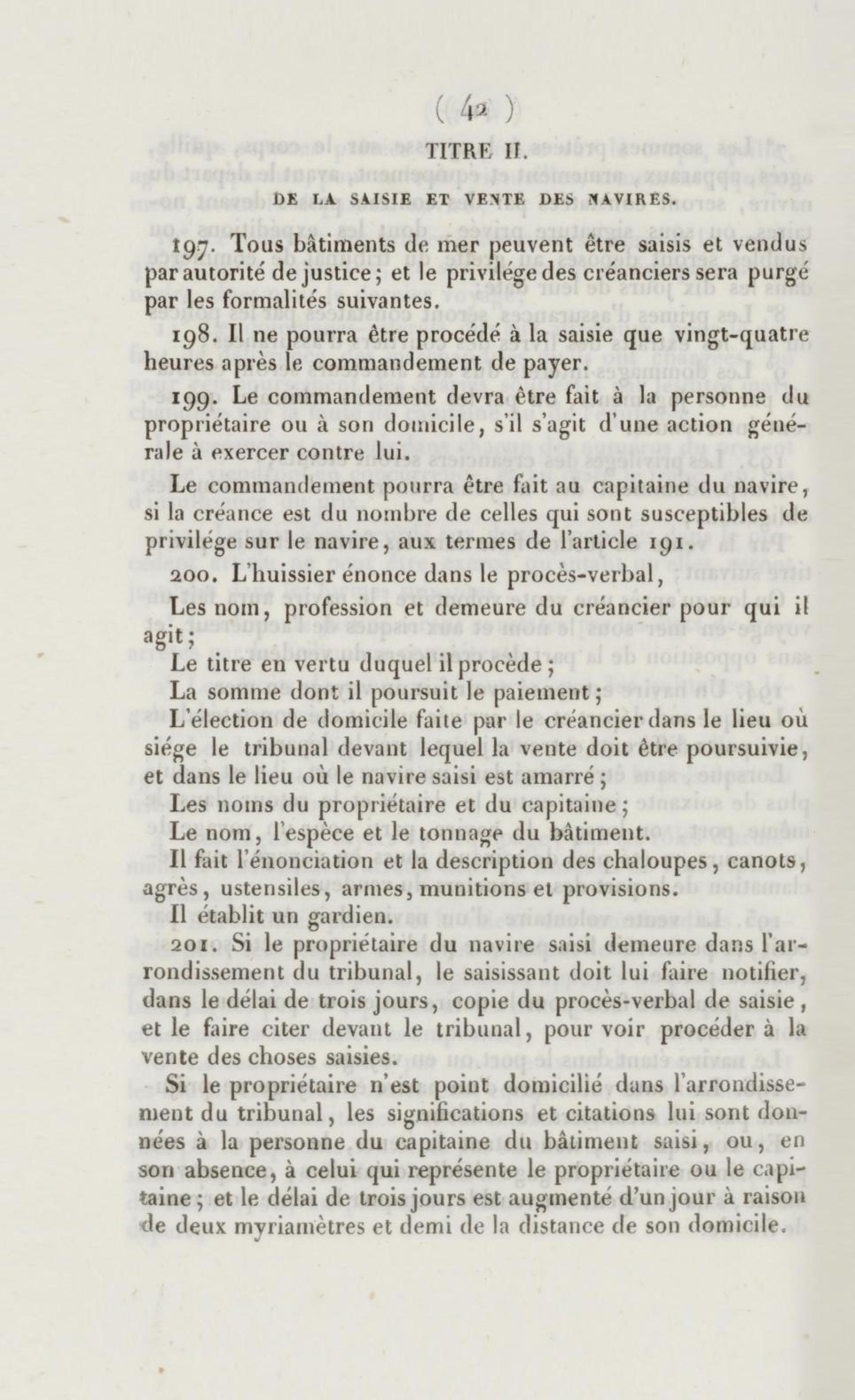 ( 42 )

TITRE II.

DE LA SAISIE ET VENTE DES NAVIRES.

197. Tous bâtiments de mer peuvent être saisis et vendus par autorité de justice; et le privilége des créanciers sera purgé par les formalités suivantes.

198. Il ne pourra être procédé à la saisie que vingt-quatre heures après le commandement de payer.

199. Le commandement devra être fait à la personne du propriétaire ou à son domicile, s'il s'agit d'une action générale à exercer contre lui.

Le commandement pourra être fait au capitaine du navire, si la créance est du nombre de celles qui sont susceptibles de privilége sur le navire, aux termes de l'article 191.

200. L'huissier énonce dans le procès-verbal,

Les nom, profession et demeure du créancier pour qui il agit;

Le titre en vertu duquel il procède;

La somme dont il poursuit le paiement;

L'élection de domicile faite par le créancier dans le lieu où siége le tribunal devant lequel la vente doit être poursuivie, et dans le lieu où le navire saisi est amarré;

Les noms du propriétaire et du capitaine;

Le nom, l'espèce et le tonnage du bâtiment.

Il fait l'énonciation et la description des chaloupes, canots, agrès, ustensiles, armes, munitions et provisions.

Il établit un gardien.

201. Si le propriétaire du navire saisi demeure dans l'arrondissement du tribunal, le saisissant doit lui faire notifier, dans le délai de trois jours, copie du procès-verbal de saisie, et le faire citer devant le tribunal, pour voir procéder à la vente des choses saisies.

Si le propriétaire n'est point domicilié dans l'arrondissement du tribunal, les significations et citations lui sont données à la personne du capitaine du bâtiment saisi, ou, en son absence, à celui qui représente le propriétaire ou le capitaine; et le délai de trois jours est augmenté d'un jour à raison de deux myriamètres et demi de la distance de son domicile.